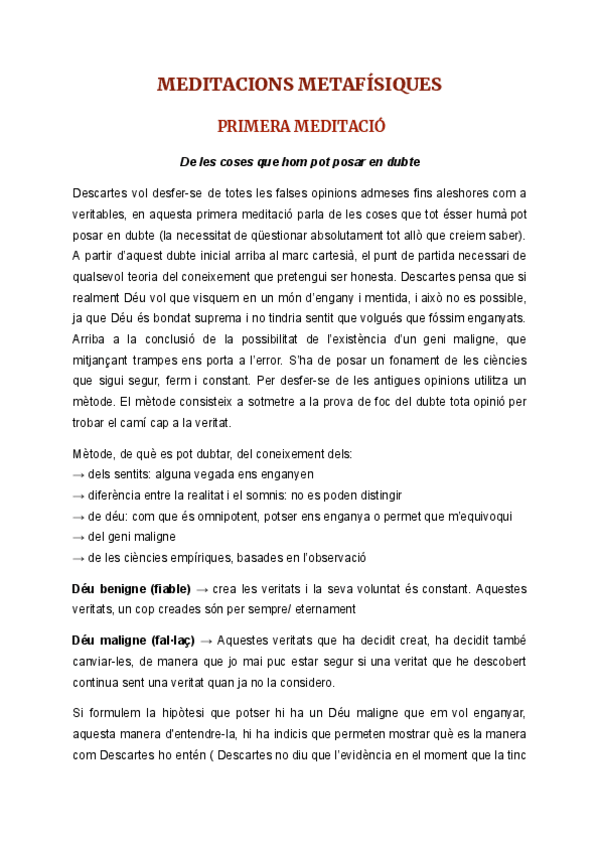 MEDITACIONS METAFÍSIQUES

PRIMERA MEDITACIÓ

De les coses que hom pot posar en dubte

Descartes vol desfer-se de totes les falses opinions admeses fins aleshores com a veritables, en aquesta primera meditació parla de les coses que tot ésser humà pot posar en dubte (la necessitat de qüestionar absolutament tot allò que creiem saber). A partir d'aquest dubte inicial arriba al marc cartesià, el punt de partida necessari de qualsevol teoria del coneixement que pretengui ser honesta. Descartes pensa que si realment Déu vol que visquem en un món d'engany i mentida, i això no es possible, ja que Déu és bondat suprema i no tindria sentit que volgués que fóssim enganyats. Arriba a la conclusió de la possibilitat de l'existència d'un geni maligne, que mitjançant trampes ens porta a l'error. S'ha de posar un fonament de les ciències que sigui segur, ferm i constant. Per desfer-se de les antigues opinions utilitza un mètode. El mètode consisteix a sotmetre a la prova de foc del dubte tota opinió per trobar el camí cap a la veritat.

Mètode, de què es pot dubtar, del coneixement dels:
→ dels sentits: alguna vegada ens enganyen
→ diferència entre la realitat i el somnis: no es poden distingir
→ de déu: com que és omnipotent, potser ens enganya o permet que m'equivoqui
→ del geni maligne
→ de les ciències empíriques, basades en l'observació

Déu benigne (fiable) → crea les veritats i la seva voluntat és constant. Aquestes veritats, un cop creades són per sempre/ eternament

Déu maligne (fal·laç) → Aquestes veritats que ha decidit creat, ha decidit també canviar-les, de manera que jo mai puc estar segur si una veritat que he descobert continua sent una veritat quan ja no la considero.

Si formulem la hipòtesi que potser hi ha un Déu maligne que em vol enganyar, aquesta manera d'entendre-la, hi ha indicis que permeten mostrar què es la manera com Descartes ho entén ( Descartes no diu que l'evidència en el moment que la tinc